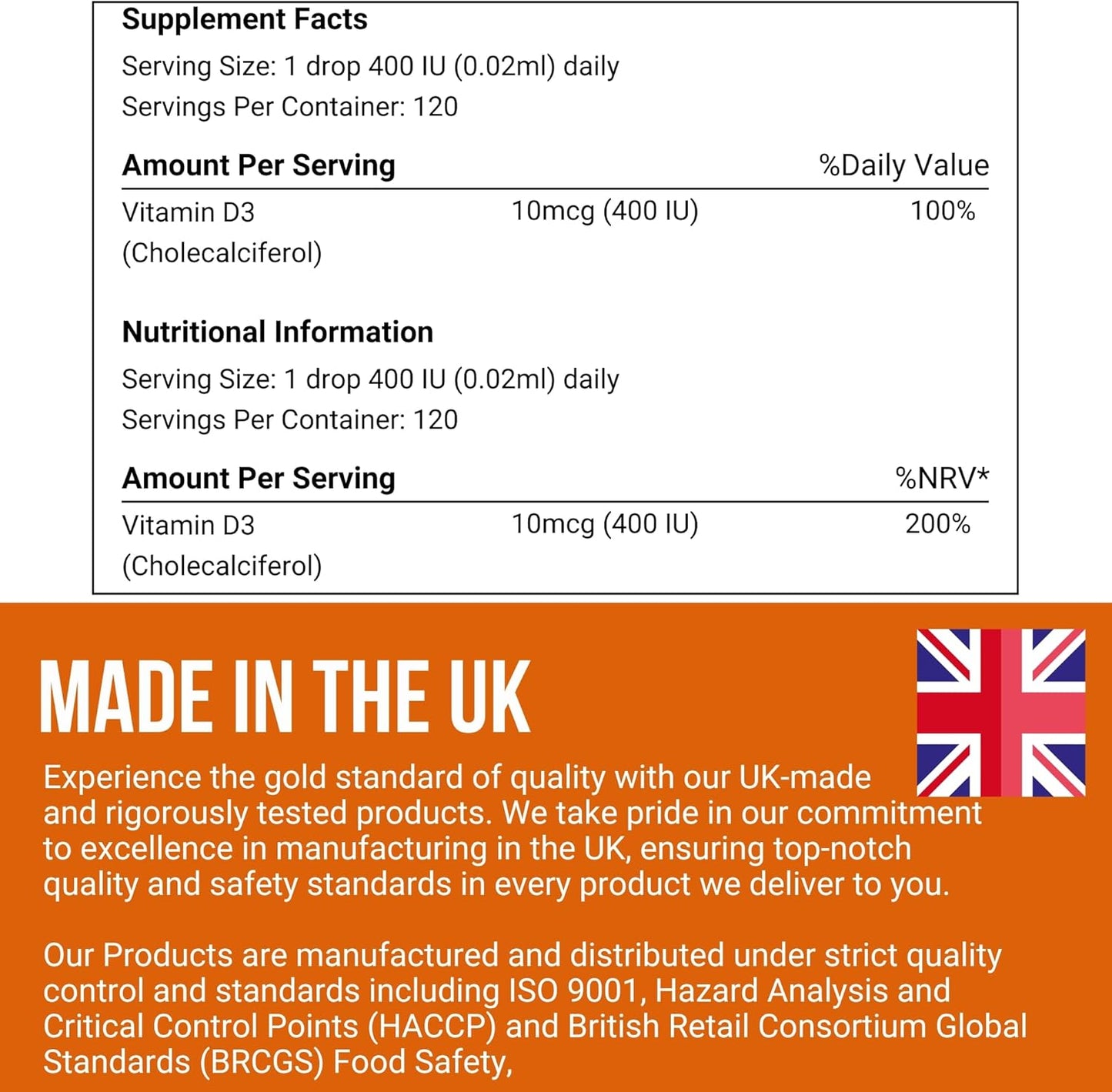 Supplement Facts
Serving Size: 1 drop 400 IU (0.02ml) daily
Servings Per Container: 120

| Amount Per Serving | | %Daily Value |
|---|---|---|
| Vitamin D3 (Cholecalciferol) | 10mcg (400 IU) | 100% |

Nutritional Information
Serving Size: 1 drop 400 IU (0.02ml) daily
Servings Per Container: 120

| Amount Per Serving | | %NRV* |
|---|---|---|
| Vitamin D3 (Cholecalciferol) | 10mcg (400 IU) | 200% |

MADE IN THE UK

Experience the gold standard of quality with our UK-made and rigorously tested products. We take pride in our commitment to excellence in manufacturing in the UK, ensuring top-notch quality and safety standards in every product we deliver to you.

Our Products are manufactured and distributed under strict quality control and standards including ISO 9001, Hazard Analysis and Critical Control Points (HACCP) and British Retail Consortium Global Standards (BRCGS) Food Safety,